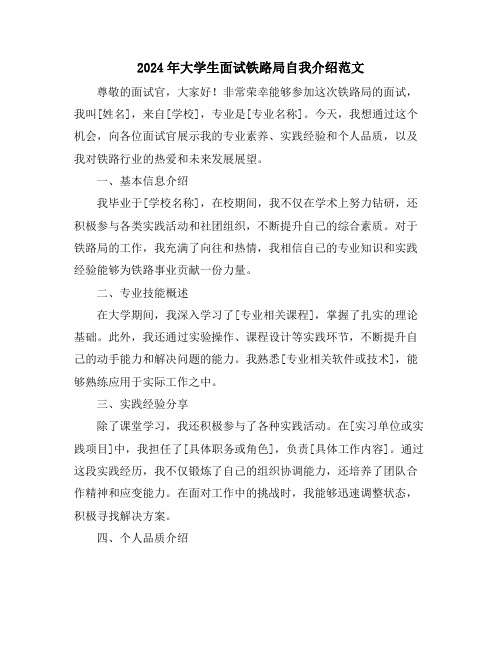 2024年大学生面试铁路局自我介绍范文

尊敬的面试官，大家好！非常荣幸能够参加这次铁路局的面试，我叫[姓名]，来自[学校]，专业是[专业名称]。今天，我想通过这个机会，向各位面试官展示我的专业素养、实践经验和个人品质，以及我对铁路行业的热爱和未来发展展望。

一、基本信息介绍

我毕业于[学校名称]，在校期间，我不仅在学术上努力钻研，还积极参与各类实践活动和社团组织，不断提升自己的综合素质。对于铁路局的工作，我充满了向往和热情，我相信自己的专业知识和实践经验能够为铁路事业贡献一份力量。

二、专业技能概述

在大学期间，我深入学习了[专业相关课程]，掌握了扎实的理论基础。此外，我还通过实验操作、课程设计等实践环节，不断提升自己的动手能力和解决问题的能力。我熟悉[专业相关软件或技术]，能够熟练应用于实际工作之中。

三、实践经验分享

除了课堂学习，我还积极参与了各种实践活动。在[实习单位或实践项目]中，我担任了[具体职务或角色]，负责[具体工作内容]。通过这段实践经历，我不仅锻炼了自己的组织协调能力，还培养了团队合作精神和应变能力。在面对工作中的挑战时，我能够迅速调整状态，积极寻找解决方案。

四、个人品质介绍